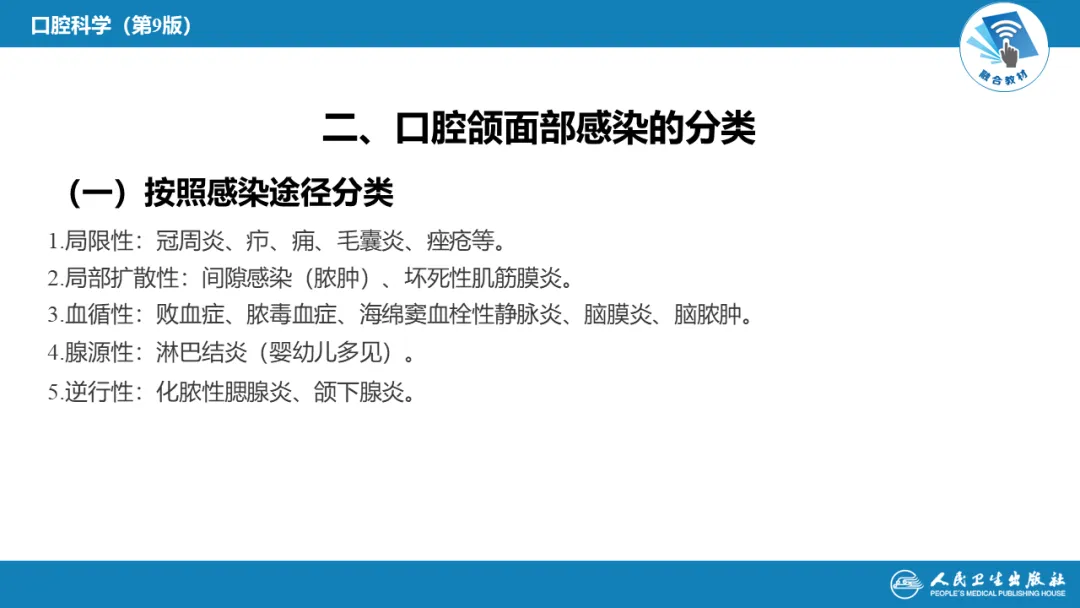 口腔科学（第9版）

融合教材

二、口腔颌面部感染的分类

（一）按照感染途径分类

1.局限性：冠周炎、疖、痈、毛囊炎、痤疮等。

2.局部扩散性：间隙感染（脓肿）、坏死性肌筋膜炎。

3.血循性：败血症、脓毒血症、海绵窦血栓性静脉炎、脑膜炎、脑脓肿。

4.腺源性：淋巴结炎（婴幼儿多见）。

5.逆行性：化脓性腮腺炎、颌下腺炎。

人民卫生出版社
PEOPLE'S MEDICAL PUBLISHING HOUSE